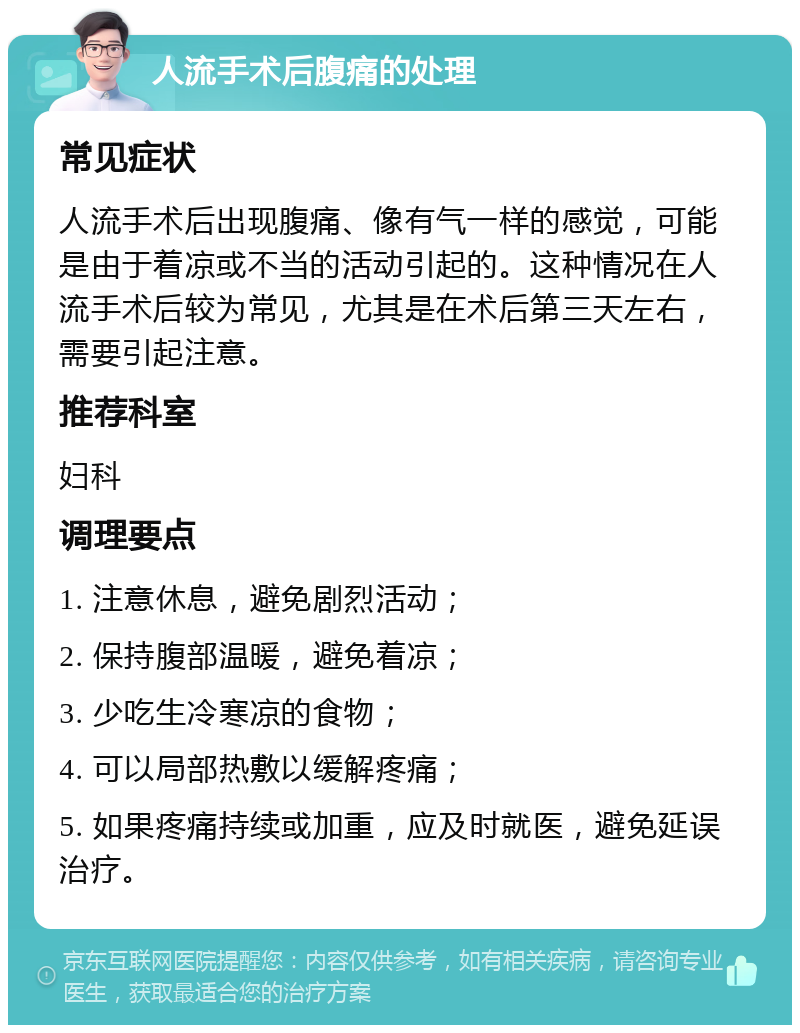 人流手术后腹痛的处理

常见症状

人流手术后出现腹痛、像有气一样的感觉，可能是由于着凉或不当的活动引起的。这种情况在人流手术后较为常见，尤其是在术后第三天左右，需要引起注意。

推荐科室

妇科

调理要点

1. 注意休息，避免剧烈活动；

2. 保持腹部温暖，避免着凉；

3. 少吃生冷寒凉的食物；

4. 可以局部热敷以缓解疼痛；

5. 如果疼痛持续或加重，应及时就医，避免延误治疗。

京东互联网医院提醒您：内容仅供参考，如有相关疾病，请咨询专业医生，获取最适合您的治疗方案